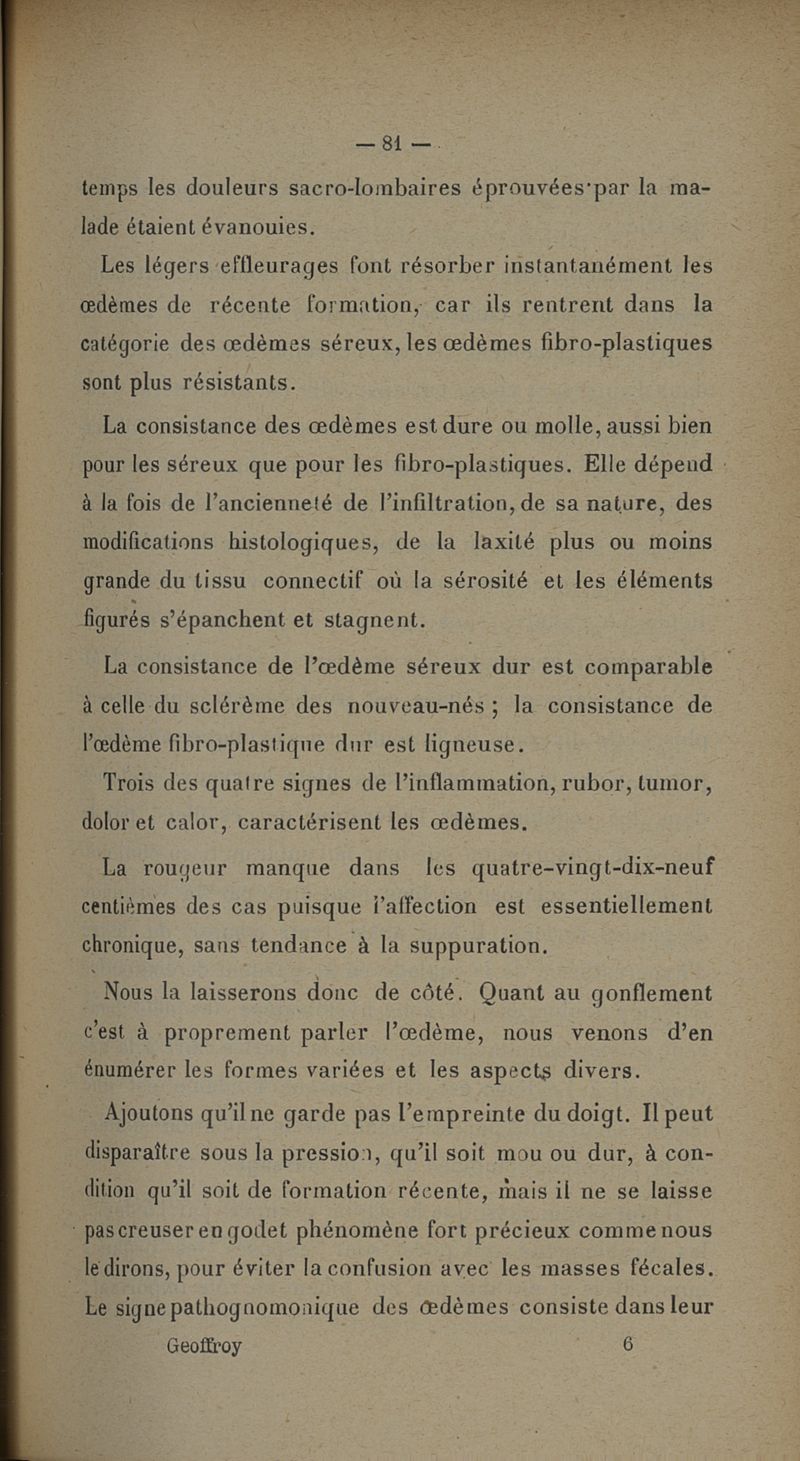 — 81 —

temps les douleurs sacro-lombaires éprouvées par la malade étaient évanouies.

Les légers effleurages font résorber instantanément les œdèmes de récente formation, car ils rentrent dans la catégorie des œdèmes séreux, les œdèmes fibro-plastiques sont plus résistants.

La consistance des œdèmes est dure ou molle, aussi bien pour les séreux que pour les fibro-plastiques. Elle dépend à la fois de l'ancienneté de l'infiltration, de sa nature, des modifications histologiques, de la laxité plus ou moins grande du tissu connectif où la sérosité et les éléments figurés s'épanchent et stagnent.

La consistance de l'œdème séreux dur est comparable à celle du sclérème des nouveau-nés ; la consistance de l'œdème fibro-plastique dur est ligneuse.

Trois des quatre signes de l'inflammation, rubor, tumor, dolor et calor, caractérisent les œdèmes.

La rougeur manque dans les quatre-vingt-dix-neuf centièmes des cas puisque l'affection est essentiellement chronique, sans tendance à la suppuration.

Nous la laisserons donc de côté. Quant au gonflement c'est à proprement parler l'œdème, nous venons d'en énumérer les formes variées et les aspects divers.

Ajoutons qu'il ne garde pas l'empreinte du doigt. Il peut disparaître sous la pression, qu'il soit mou ou dur, à condition qu'il soit de formation récente, mais il ne se laisse pas creuser en godet phénomène fort précieux comme nous le dirons, pour éviter la confusion avec les masses fécales. Le signe pathognomonique des œdèmes consiste dans leur

Geoffroy 6